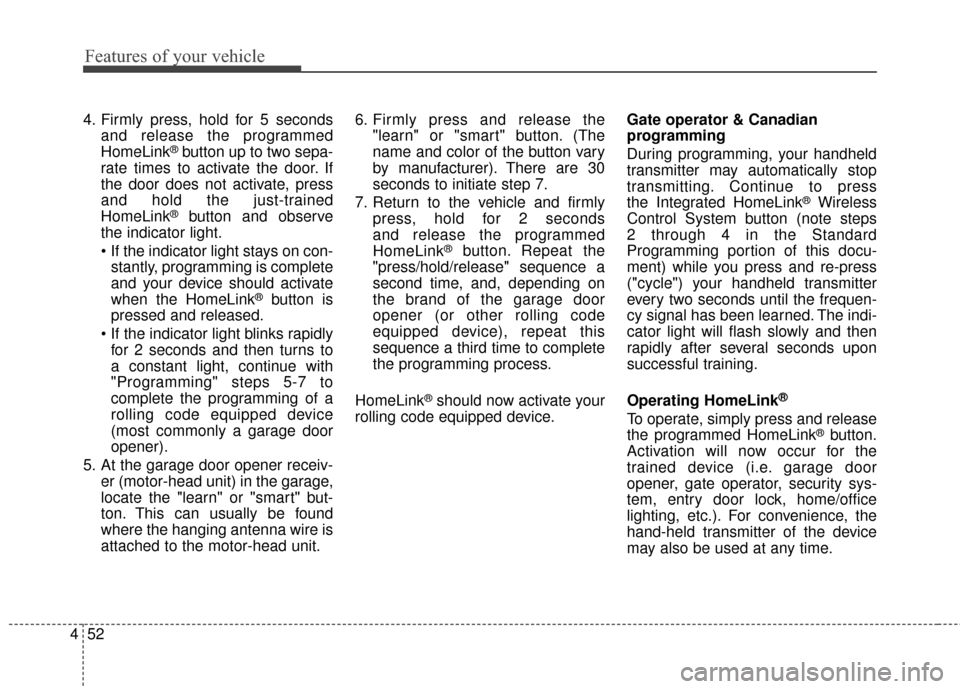 Features of your vehicle

4. Firmly press, hold for 5 seconds and release the programmed HomeLink® button up to two separate times to activate the door. If the door does not activate, press and hold the just-trained HomeLink® button and observe the indicator light.

• If the indicator light stays on constantly, programming is complete and your device should activate when the HomeLink® button is pressed and released.
• If the indicator light blinks rapidly for 2 seconds and then turns to a constant light, continue with "Programming" steps 5-7 to complete the programming of a rolling code equipped device (most commonly a garage door opener).

5. At the garage door opener receiver (motor-head unit) in the garage, locate the "learn" or "smart" button. This can usually be found where the hanging antenna wire is attached to the motor-head unit.

6. Firmly press and release the "learn" or "smart" button. (The name and color of the button vary by manufacturer). There are 30 seconds to initiate step 7.

7. Return to the vehicle and firmly press, hold for 2 seconds and release the programmed HomeLink® button. Repeat the "press/hold/release" sequence a second time, and, depending on the brand of the garage door opener (or other rolling code equipped device), repeat this sequence a third time to complete the programming process.

HomeLink® should now activate your rolling code equipped device.

Gate operator & Canadian programming

During programming, your handheld transmitter may automatically stop transmitting. Continue to press the Integrated HomeLink® Wireless Control System button (note steps 2 through 4 in the Standard Programming portion of this document) while you press and re-press ("cycle") your handheld transmitter every two seconds until the frequency signal has been learned. The indicator light will flash slowly and then rapidly after several seconds upon successful training.

Operating HomeLink®

To operate, simply press and release the programmed HomeLink® button. Activation will now occur for the trained device (i.e. garage door opener, gate operator, security system, entry door lock, home/office lighting, etc.). For convenience, the hand-held transmitter of the device may also be used at any time.

4 52

carmanualsonline.info